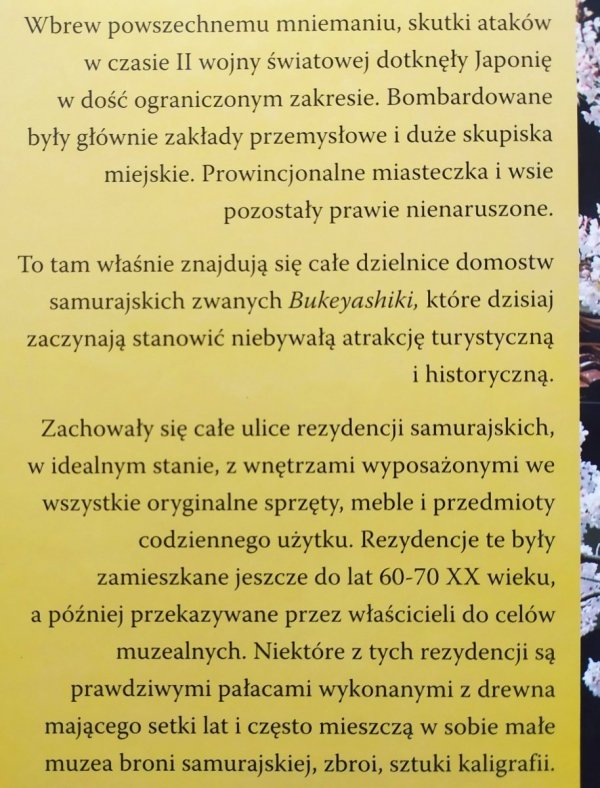 Wbrew powszechnemu mniemaniu, skutki ataków w czasie II wojny światowej dotknęły Japonię w dość ograniczonym zakresie. Bombardowane były głównie zakłady przemysłowe i duże skupiska miejskie. Prowincjonalne miasteczka i wsie pozostały prawie nienaruszone.

To tam właśnie znajdują się całe dzielnice domostw samurajskich zwanych Bukeyashiki, które dzisiaj zaczynają stanowić niebywałą atrakcję turystyczną i historyczną.

Zachowały się całe ulice rezydencji samurajskich, w idealnym stanie, z wnętrzami wyposażonymi we wszystkie oryginalne sprzęty, meble i przedmioty codziennego użytku. Rezydencje te były zamieszkane jeszcze do lat 60-70 XX wieku, a później przekazywane przez właścicieli do celów muzealnych. Niektóre z tych rezydencji są prawdziwymi pałacami wykonanymi z drewna mającego setki lat i często mieszczą w sobie małe muzea broni samurajskiej, zbroi, sztuki kaligrafii.